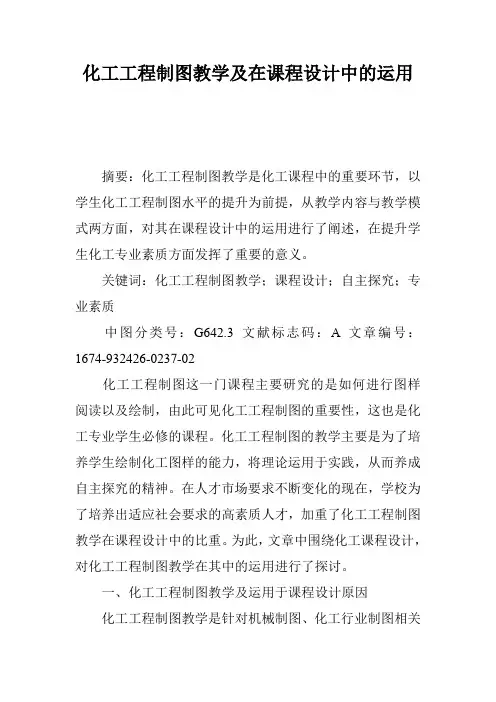 化工工程制图教学及在课程设计中的运用

摘要：化工工程制图教学是化工课程中的重要环节，以学生化工工程制图水平的提升为前提，从教学内容与教学模式两方面，对其在课程设计中的运用进行了阐述，在提升学生化工专业素质方面发挥了重要的意义。

关键词：化工工程制图教学；课程设计；自主探究；专业素质

中图分类号：G642.3 文献标志码：A 文章编号：1674-932426-0237-02

化工工程制图这一门课程主要研究的是如何进行图样阅读以及绘制，由此可见化工工程制图的重要性，这也是化工专业学生必修的课程。化工工程制图的教学主要是为了培养学生绘制化工图样的能力，将理论运用于实践，从而养成自主探究的精神。在人才市场要求不断变化的现在，学校为了培养出适应社会要求的高素质人才，加重了化工工程制图教学在课程设计中的比重。为此，文章中围绕化工课程设计，对化工工程制图教学在其中的运用进行了探讨。

一、化工工程制图教学及运用于课程设计原因

化工工程制图教学是针对机械制图、化工行业制图相关